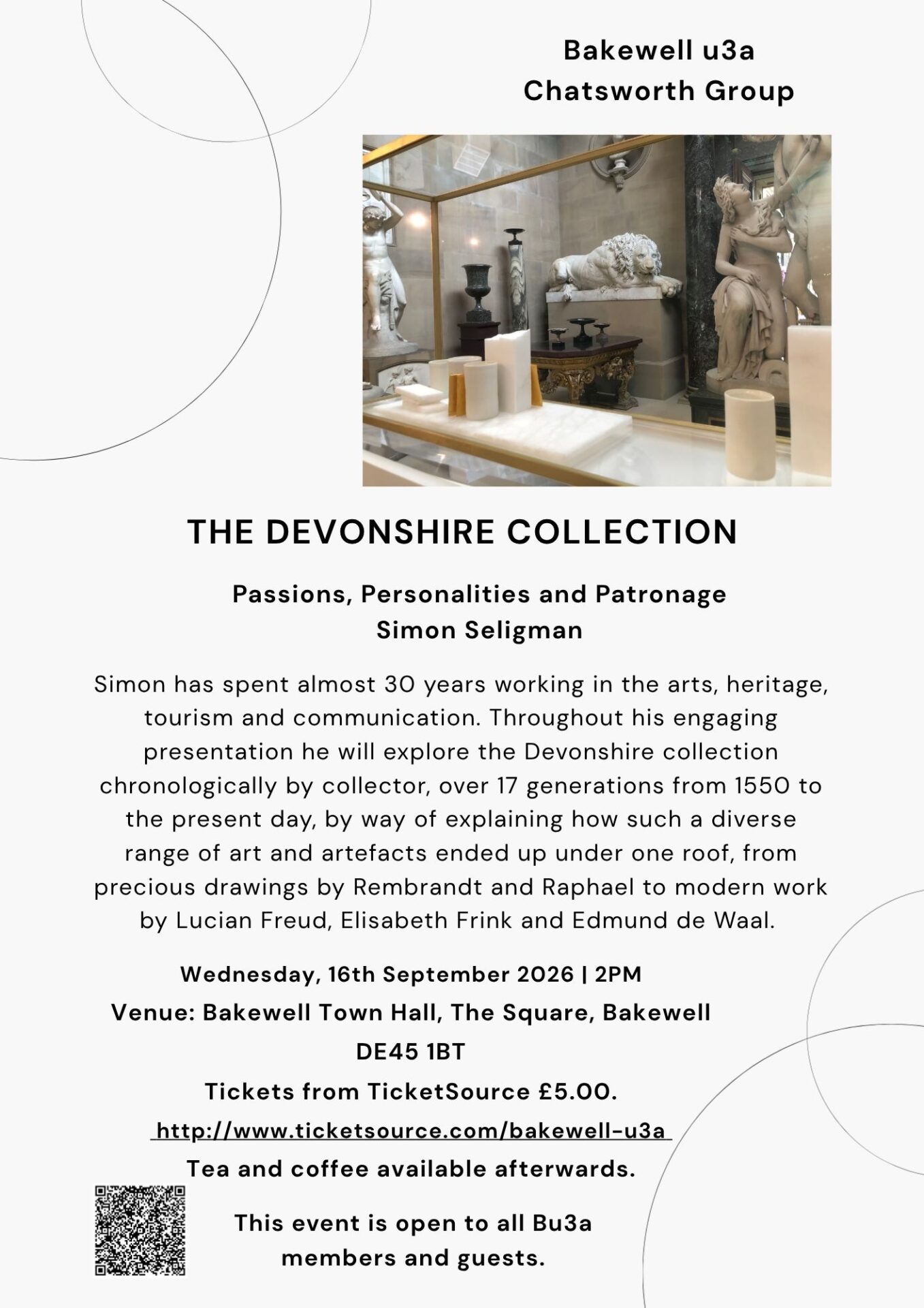 Bakewell u3a
Chatsworth Group

THE DEVONSHIRE COLLECTION

Passions, Personalities and Patronage
Simon Seligman

Simon has spent almost 30 years working in the arts, heritage, tourism and communication. Throughout his engaging presentation he will explore the Devonshire collection chronologically by collector, over 17 generations from 1550 to the present day, by way of explaining how such a diverse range of art and artefacts ended up under one roof, from precious drawings by Rembrandt and Raphael to modern work by Lucian Freud, Elisabeth Frink and Edmund de Waal.

Wednesday, 16th September 2026 | 2PM
Venue: Bakewell Town Hall, The Square, Bakewell
DE45 1BT
Tickets from TicketSource £5.00.
http://www.ticketsource.com/bakewell-u3a
Tea and coffee available afterwards.

This event is open to all Bu3a members and guests.